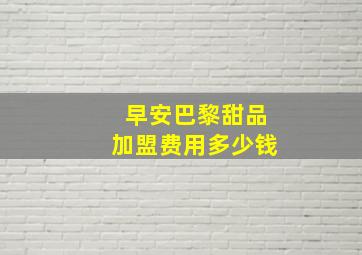 早安巴黎甜品
加盟费用多少钱